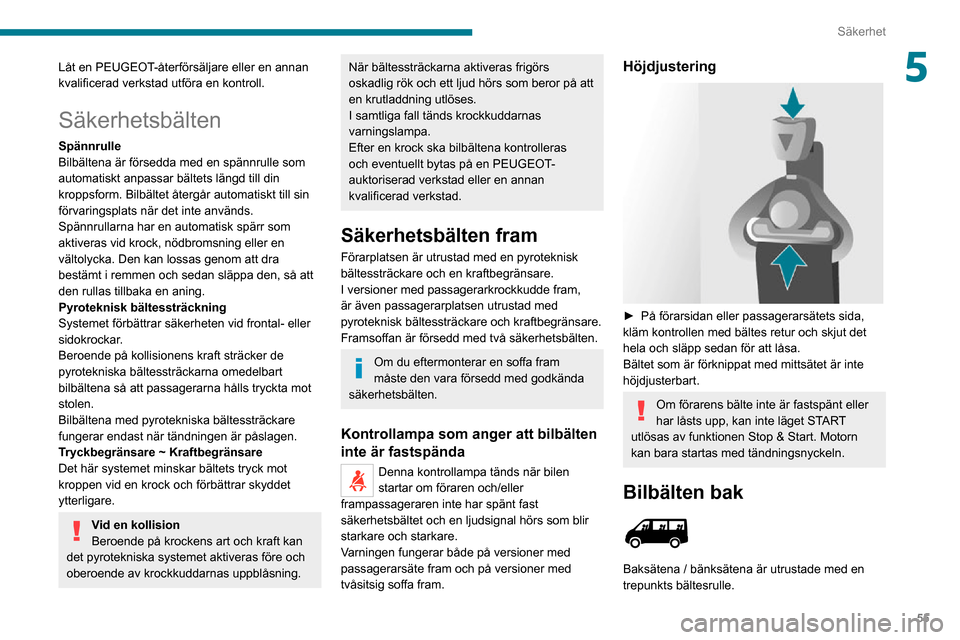 Säkerhet

5

Låt en PEUGEOT-återförsäljare eller en annan kvalificerad verkstad utföra en kontroll.

Säkerhetsbälten

Spännrulle
Bilbältena är försedda med en spännrulle som automatiskt anpassar bältets längd till din kroppsform. Bilbältet återgår automatiskt till sin förvaringsplats när det inte används.
Spännrullarna har en automatisk spärr som aktiveras vid krock, nödbromsning eller en vältolycka. Den kan lossas genom att dra bestämt i remmen och sedan släppa den, så att den rullas tillbaka en aning.
Pyroteknisk bältessträckning
Systemet förbättrar säkerheten vid frontal- eller sidokrockar.
Beroende på kollisionens kraft sträcker de pyrotekniska bältessträckarna omedelbart bilbältena så att passagerarna hålls tryckta mot stolen.
Bilbältena med pyrotekniska bältessträckare fungerar endast när tändningen är påslagen.
Tryckbegränsare ~ Kraftbegränsare
Det här systemet minskar bältets tryck mot kroppen vid en krock och förbättrar skyddet ytterligare.

Vid en kollision
Beroende på krockens art och kraft kan det pyrotekniska systemet aktiveras före och oberoende av krockkuddarnas uppblåsning.

När bältessträckarna aktiveras frigörs oskadlig rök och ett ljud hörs som beror på att en krutladdning utlöses.
I samtliga fall tänds krockkuddarnas varningslampa.
Efter en krock ska bilbältena kontrolleras och eventuellt bytas på en PEUGEOT-auktoriserad verkstad eller en annan kvalificerad verkstad.

Säkerhetsbälten fram

Förarplatsen är utrustad med en pyroteknisk bältessträckare och en kraftbegränsare.
I versioner med passagerarkrockkudde fram, är även passagerarplatsen utrustad med pyroteknisk bältessträckare och kraftbegränsare.
Framsoffan är försedd med två säkerhetsbälten.

Om du eftermonterar en soffa fram måste den vara försedd med godkända säkerhetsbälten.

Kontrollampa som anger att bilbälten inte är fastspända

Denna kontrollampa tänds när bilen startar om föraren och/eller frampassageraren inte har spänt fast säkerhetsbältet och en ljudsignal hörs som blir starkare och starkare.
Varningen fungerar både på versioner med passagerarsäte fram och på versioner med tvåsitsig soffa fram.

Höjdjustering

► På förarsidan eller passagerarsätets sida, kläm kontrollen med bältes retur och skjut det hela och släpp sedan för att låsa.
Bältet som är förknippat med mittsätet är inte höjdjusterbart.

Om förarens bälte inte är fastspänt eller har låsts upp, kan inte läget START utlösas av funktionen Stop & Start. Motorn kan bara startas med tändningsnyckeln.

Bilbälten bak

Baksätena / bänksätena är utrustade med en trepunkts bältesrulle.

55

carmanualsonline.info